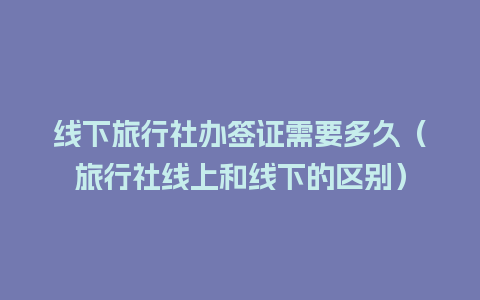 线下旅行社办签证需要多久（旅行社线上和线下的区别）